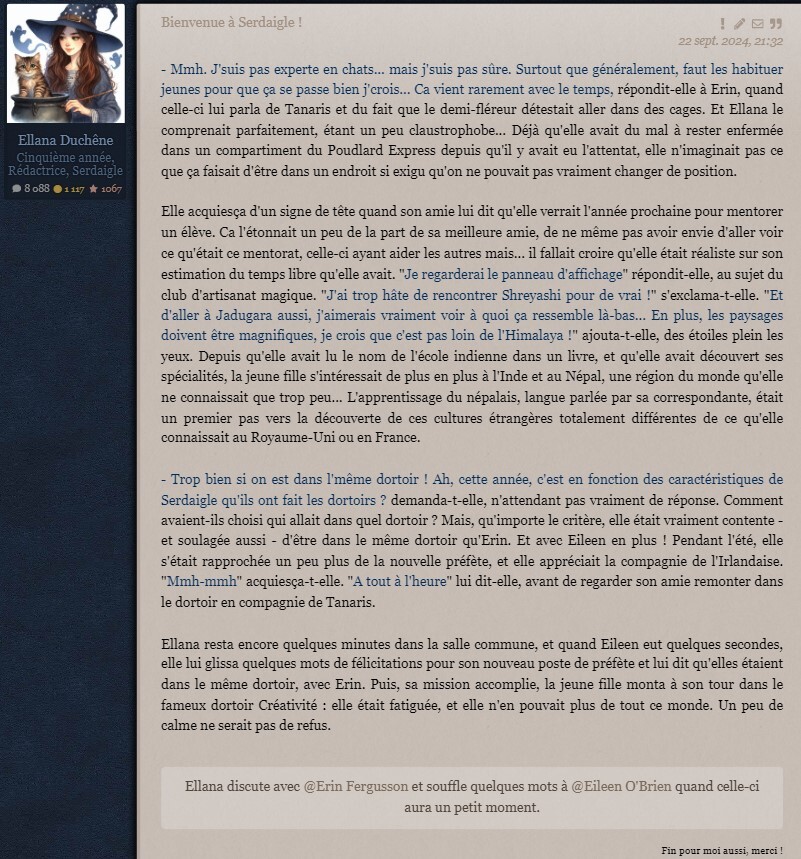 Ellana Duchêne
Cinquième année, Rédactrice, Serdaigle
8 088 1 117 1067

Bienvenue à Serdaigle !

22 sept. 2024, 21:32

- Mmh. J'suis pas experte en chats... mais j'suis pas sûre. Surtout que généralement, faut les habituer jeunes pour que ça se passe bien j'crois... Ca vient rarement avec le temps, répondit-elle à Erin, quand celle-ci lui parla de Tanaris et du fait que le demi-fléreur détestait aller dans des cages. Et Ellana le comprenait parfaitement, étant un peu claustrophobe... Déjà qu'elle avait du mal à rester enfermée dans un compartiment du Poudlard Express depuis qu'il y avait eu l'attentat, elle n'imaginait pas ce que ça faisait d'être dans un endroit si exigu qu'on ne pouvait pas vraiment changer de position.

Elle acquiesça d'un signe de tête quand son amie lui dit qu'elle verrait l'année prochaine pour mentorer un élève. Ca l'étonnait un peu de la part de sa meilleure amie, de ne même pas avoir envie d'aller voir ce qu'était ce mentorat, celle-ci ayant aider les autres mais... il fallait croire qu'elle était réaliste sur son estimation du temps libre qu'elle avait. "Je regarderai le panneau d'affichage" répondit-elle, au sujet du club d'artisanat magique. "J'ai trop hâte de rencontrer Shreyashi pour de vrai !" s'exclama-t-elle. "Et d'aller à Jadugara aussi, j'aimerais vraiment voir à quoi ça ressemble là-bas... En plus, les paysages doivent être magnifiques, je crois que c'est pas loin de l'Himalaya !" ajouta-t-elle, des étoiles plein les yeux. Depuis qu'elle avait lu le nom de l'école indienne dans un livre, et qu'elle avait découvert ses spécialités, la jeune fille s'intéressait de plus en plus à l'Inde et au Népal, une région du monde qu'elle ne connaissait que trop peu... L'apprentissage du népalais, langue parlée par sa correspondante, était un premier pas vers la découverte de ces cultures étrangères totalement différentes de ce qu'elle connaissait au Royaume-Uni ou en France.

- Trop bien si on est dans l'même dortoir ! Ah, cette année, c'est en fonction des caractéristiques de Serdaigle qu'ils ont fait les dortoirs ? demanda-t-elle, n'attendant pas vraiment de réponse. Comment avaient-ils choisi qui allait dans quel dortoir ? Mais, qu'importe le critère, elle était vraiment contente - et soulagée aussi - d'être dans le même dortoir qu'Erin. Et avec Eileen en plus ! Pendant l'été, elle s'était rapprochée un peu plus de la nouvelle préfète, et elle appréciait la compagnie de l'Irlandaise. "Mmh-mmh" acquiesça-t-elle. "A tout à l'heure" lui dit-elle, avant de regarder son amie remonter dans le dortoir en compagnie de Tanaris.

Ellana resta encore quelques minutes dans la salle commune, et quand Eileen eut quelques secondes, elle lui glissa quelques mots de félicitations pour son nouveau poste de préfète et lui dit qu'elles étaient dans le même dortoir, avec Erin. Puis, sa mission accomplie, la jeune fille monta à son tour dans le fameux dortoir Créativité : elle était fatiguée, et elle n'en pouvait plus de tout ce monde. Un peu de calme ne serait pas de refus.

Ellana discute avec @Erin Fergusson et souffle quelques mots à @Eileen O'Brien quand celle-ci aura un petit moment.

Fin pour moi aussi, merci !